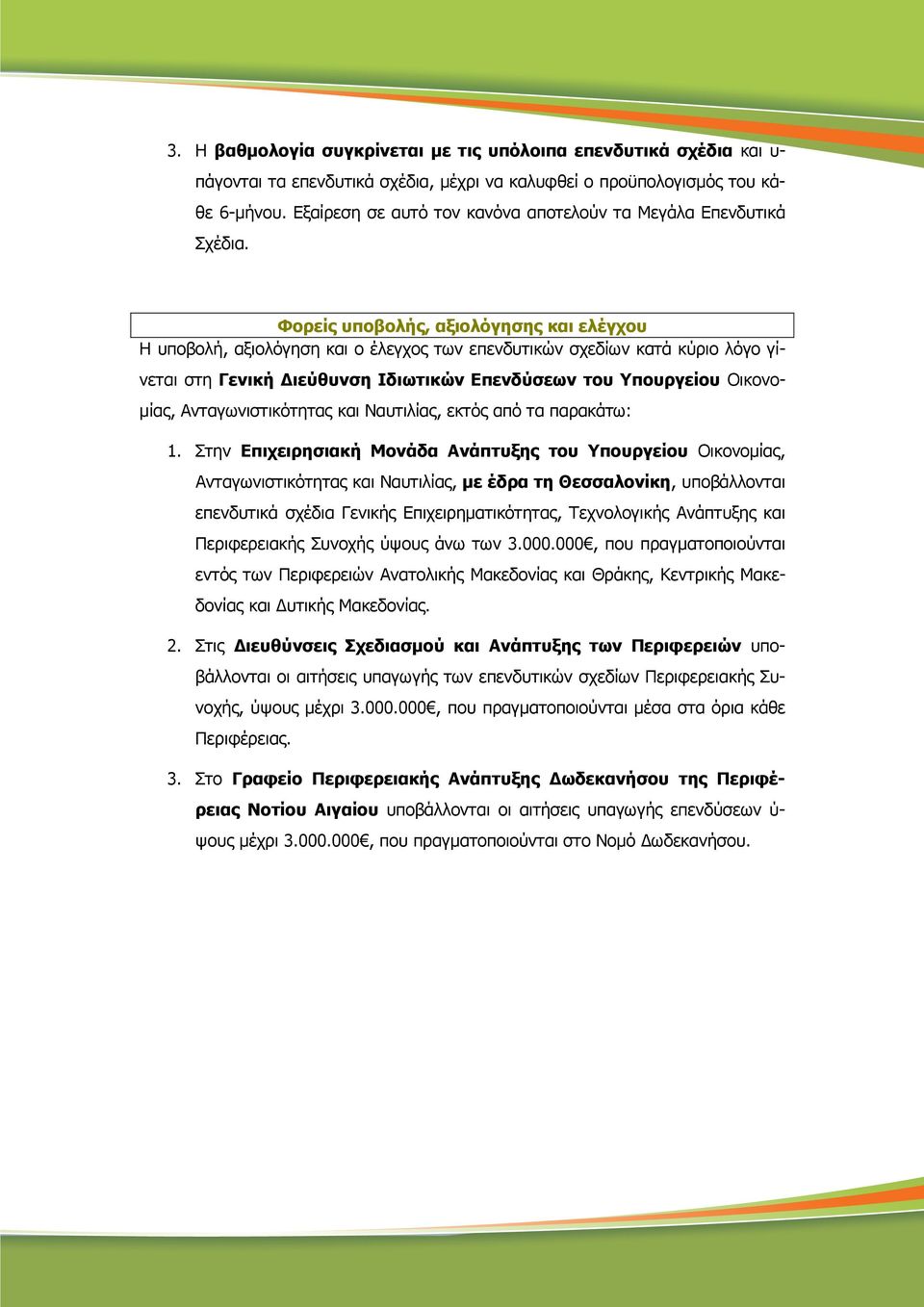 3. Η βαθμολογία συγκρίνεται με τις υπόλοιπα επενδυτικά σχέδια και υπάγονται τα επενδυτικά σχέδια, μέχρι να καλυφθεί ο προϋπολογισμός του κάθε 6-μήνου. Εξαίρεση σε αυτό τον κανόνα αποτελούν τα Μεγάλα Επενδυτικά Σχέδια.

Φορείς υποβολής, αξιολόγησης και ελέγχου

Η υποβολή, αξιολόγηση και ο έλεγχος των επενδυτικών σχεδίων κατά κύριο λόγο γίνεται στη Γενική Διεύθυνση Ιδιωτικών Επενδύσεων του Υπουργείου Οικονομίας, Ανταγωνιστικότητας και Ναυτιλίας, εκτός από τα παρακάτω:

1. Στην Επιχειρησιακή Μονάδα Ανάπτυξης του Υπουργείου Οικονομίας, Ανταγωνιστικότητας και Ναυτιλίας, με έδρα τη Θεσσαλονίκη, υποβάλλονται επενδυτικά σχέδια Γενικής Επιχειρηματικότητας, Τεχνολογικής Ανάπτυξης και Περιφερειακής Συνοχής ύψους άνω των 3.000.000€, που πραγματοποιούνται εντός των Περιφερειών Ανατολικής Μακεδονίας και Θράκης, Κεντρικής Μακεδονίας και Δυτικής Μακεδονίας.

2. Στις Διευθύνσεις Σχεδιασμού και Ανάπτυξης των Περιφερειών υποβάλλονται οι αιτήσεις υπαγωγής των επενδυτικών σχεδίων Περιφερειακής Συνοχής, ύψους μέχρι 3.000.000€, που πραγματοποιούνται μέσα στα όρια κάθε Περιφέρειας.

3. Στο Γραφείο Περιφερειακής Ανάπτυξης Δωδεκανήσου της Περιφέρειας Νοτίου Αιγαίου υποβάλλονται οι αιτήσεις υπαγωγής επενδύσεων ύψους μέχρι 3.000.000€, που πραγματοποιούνται στο Νομό Δωδεκανήσου.